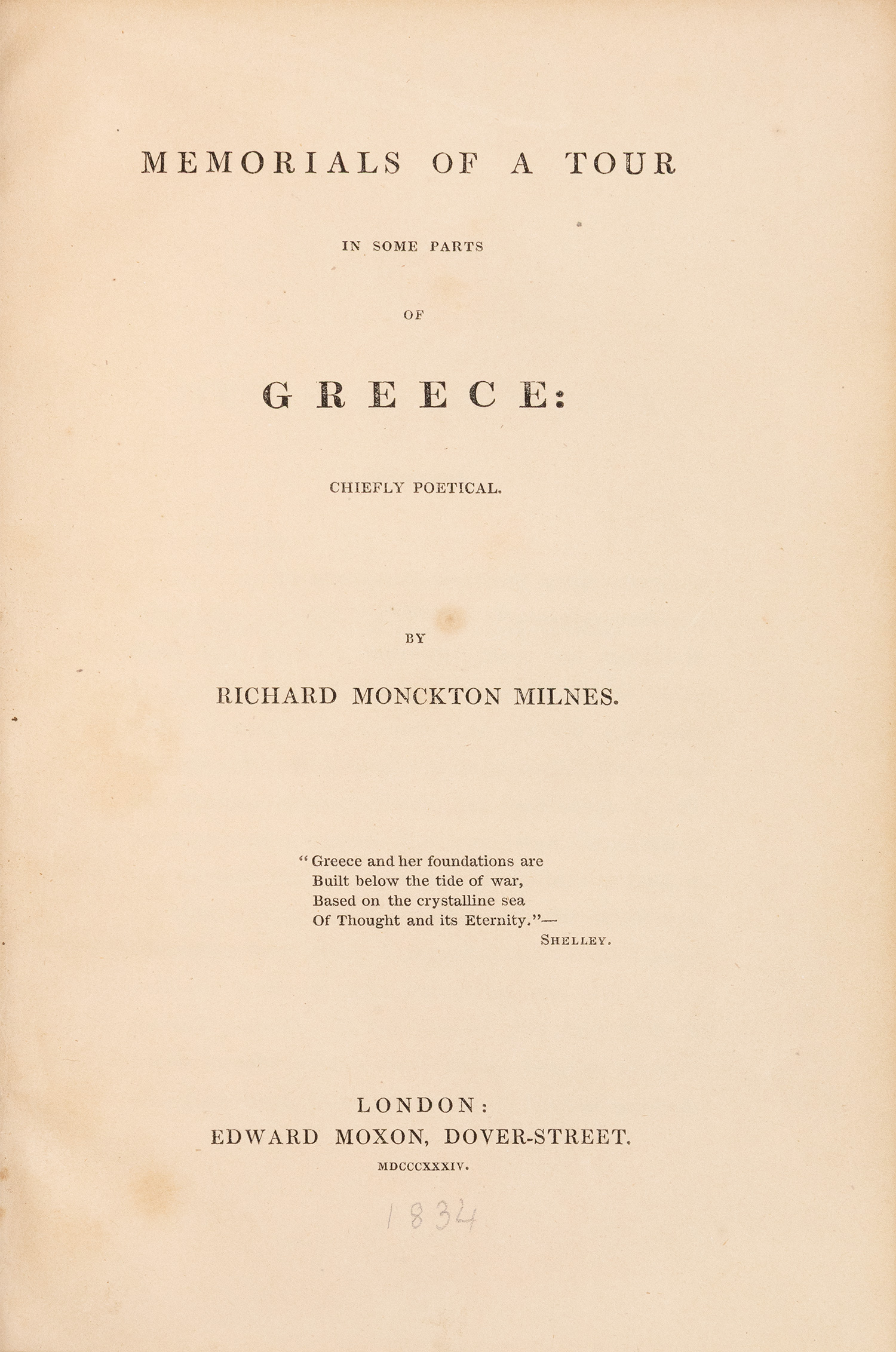 MEMORIALS OF A TOUR

IN SOME PARTS

OF

GREECE:

CHIEFLY POETICAL.

BY

RICHARD MONCKTON MILNES.

"Greece and her foundations are
Built below the tide of war,
Based on the crystalline sea
Of Thought and its Eternity."—
SHELLEY.

LONDON:
EDWARD MOXON, DOVER-STREET.
MDCCCXXXIV.

1834